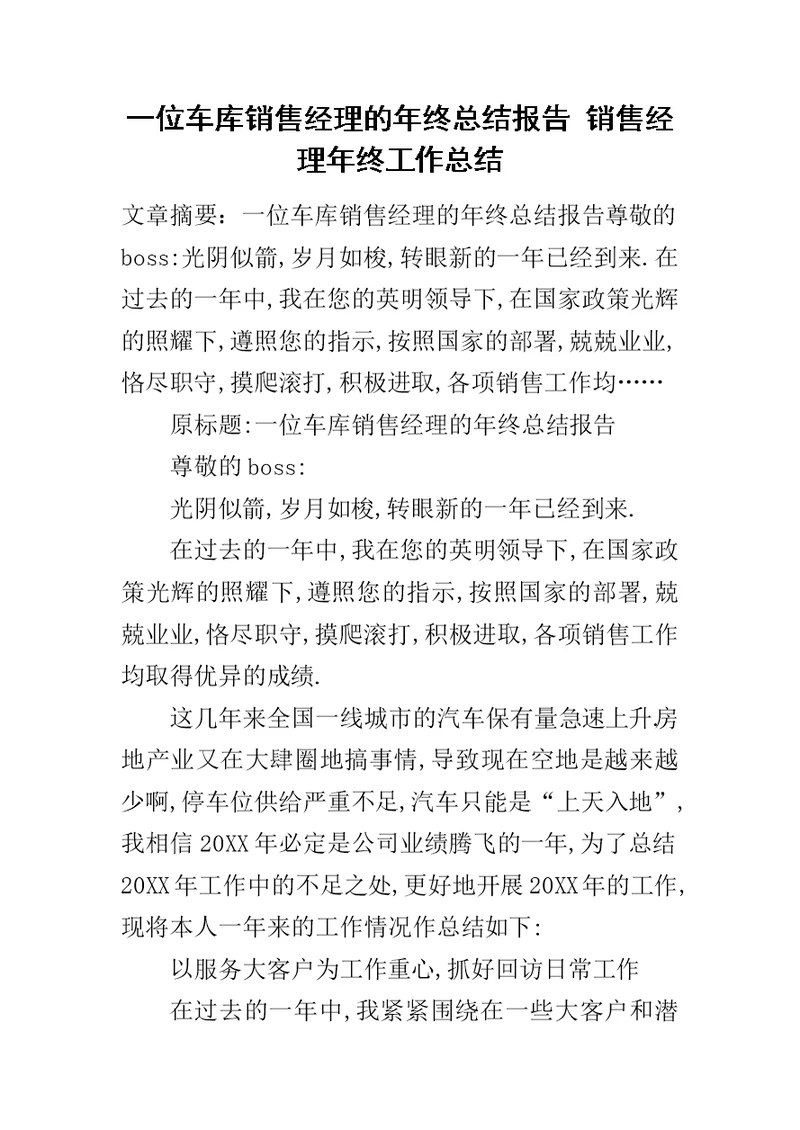 一位车库销售经理的年终总结报告 销售经理年终工作总结

文章摘要：一位车库销售经理的年终总结报告尊敬的boss:光阴似箭,岁月如梭,转眼新的一年已经到来.在过去的一年中,我在您的英明领导下,在国家政策光辉的照耀下,遵照您的指示,按照国家的部署,兢兢业业,恪尽职守,摸爬滚打,积极进取,各项销售工作均……

原标题:一位车库销售经理的年终总结报告

尊敬的boss:

光阴似箭,岁月如梭,转眼新的一年已经到来.

在过去的一年中,我在您的英明领导下,在国家政策光辉的照耀下,遵照您的指示,按照国家的部署,兢兢业业,恪尽职守,摸爬滚打,积极进取,各项销售工作均取得优异的成绩.

这几年来全国一线城市的汽车保有量急速上升房地产业又在大肆圈地搞事情,导致现在空地是越来越少啊,停车位供给严重不足,汽车只能是“上天入地”,我相信20XX年必定是公司业绩腾飞的一年,为了总结20XX年工作中的不足之处,更好地开展20XX年的工作,现将本人一年来的工作情况作总结如下:

以服务大客户为工作重心,抓好回访日常工作

在过去的一年中,我紧紧围绕在一些大客户和潜